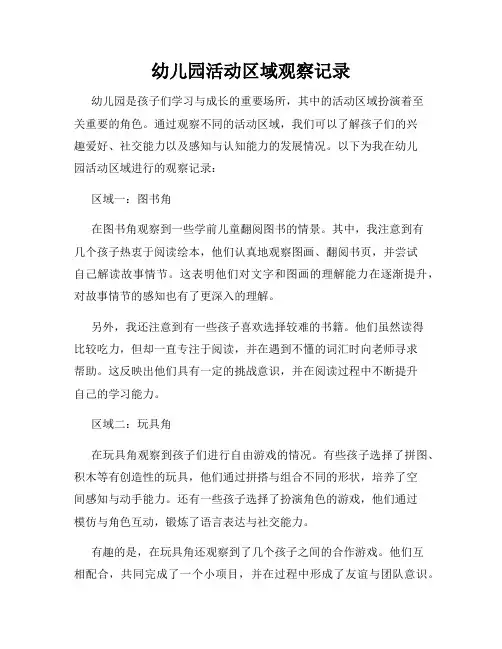 幼儿园活动区域观察记录

幼儿园是孩子们学习与成长的重要场所，其中的活动区域扮演着至关重要的角色。通过观察不同的活动区域，我们可以了解孩子们的兴趣爱好、社交能力以及感知与认知能力的发展情况。以下为我在幼儿园活动区域进行的观察记录：

区域一：图书角

在图书角观察到一些学前儿童翻阅图书的情景。其中，我注意到有几个孩子热衷于阅读绘本，他们认真地观察图画、翻阅书页，并尝试自己解读故事情节。这表明他们对文字和图画的理解能力在逐渐提升，对故事情节的感知也有了更深入的理解。

另外，我还注意到有一些孩子喜欢选择较难的书籍。他们虽然读得比较吃力，但却一直专注于阅读，并在遇到不懂的词汇时向老师寻求帮助。这反映出他们具有一定的挑战意识，并在阅读过程中不断提升自己的学习能力。

区域二：玩具角

在玩具角观察到孩子们进行自由游戏的情况。有些孩子选择了拼图、积木等有创造性的玩具，他们通过拼搭与组合不同的形状，培养了空间感知与动手能力。还有一些孩子选择了扮演角色的游戏，他们通过模仿与角色互动，锻炼了语言表达与社交能力。

有趣的是，在玩具角还观察到了几个孩子之间的合作游戏。他们互相配合，共同完成了一个小项目，并在过程中形成了友谊与团队意识。